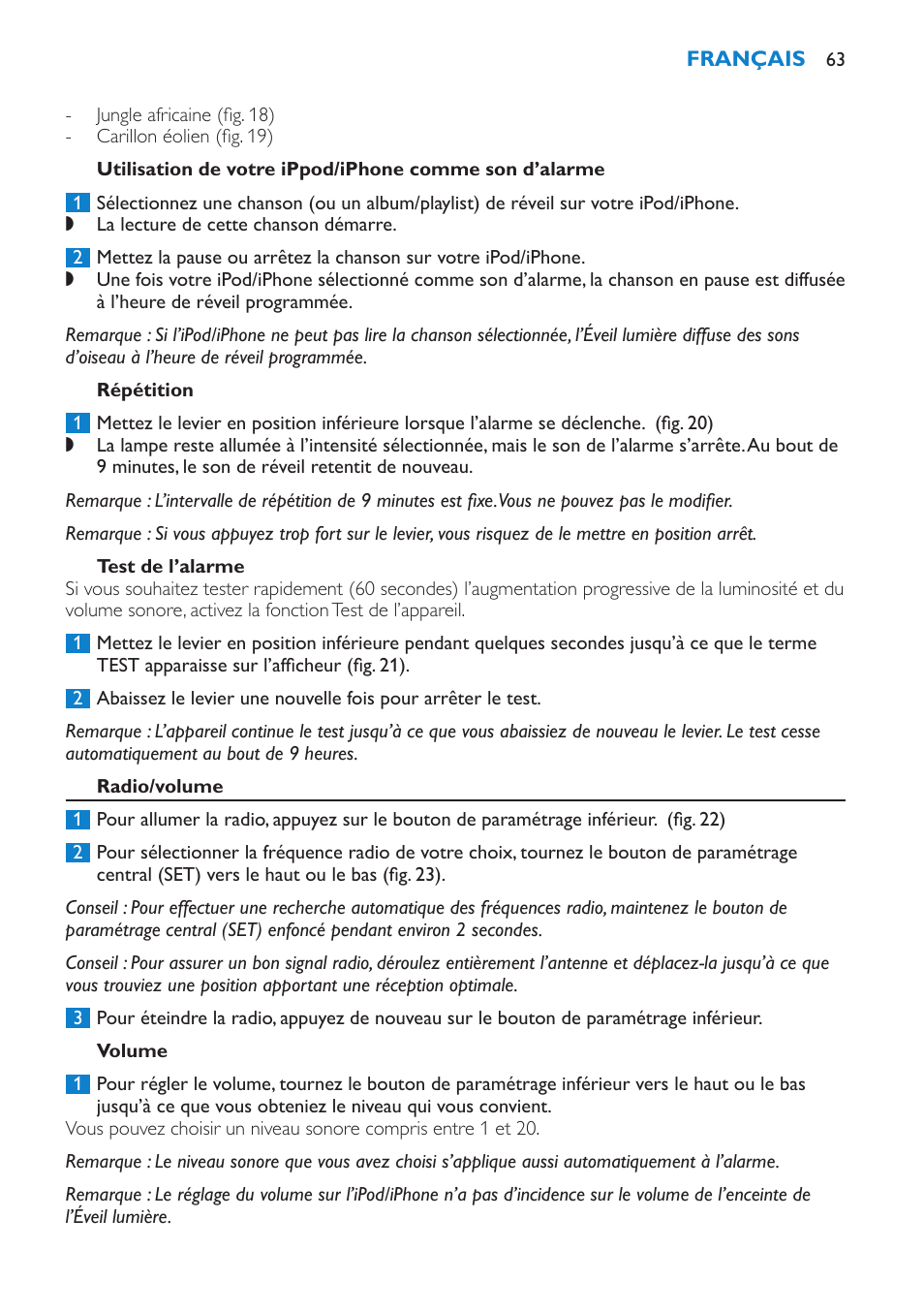 FRANÇAIS 63

- Jungle africaine (fig. 18)
- Carillon éolien (fig. 19)

Utilisation de votre iPpod/iPhone comme son d'alarme

1 Sélectionnez une chanson (ou un album/playlist) de réveil sur votre iPod/iPhone.
◗ La lecture de cette chanson démarre.

2 Mettez la pause ou arrêtez la chanson sur votre iPod/iPhone.
◗ Une fois votre iPod/iPhone sélectionné comme son d'alarme, la chanson en pause est diffusée à l'heure de réveil programmée.

Remarque : Si l'iPod/iPhone ne peut pas lire la chanson sélectionnée, l'Éveil lumière diffuse des sons d'oiseau à l'heure de réveil programmée.

Répétition

1 Mettez le levier en position inférieure lorsque l'alarme se déclenche. (fig. 20)
◗ La lampe reste allumée à l'intensité sélectionnée, mais le son de l'alarme s'arrête. Au bout de 9 minutes, le son de réveil retentit de nouveau.

Remarque : L'intervalle de répétition de 9 minutes est fixe. Vous ne pouvez pas le modifier.

Remarque : Si vous appuyez trop fort sur le levier, vous risquez de le mettre en position arrêt.

Test de l'alarme
Si vous souhaitez tester rapidement (60 secondes) l'augmentation progressive de la luminosité et du volume sonore, activez la fonction Test de l'appareil.

1 Mettez le levier en position inférieure pendant quelques secondes jusqu'à ce que le terme TEST apparaisse sur l'afficheur (fig. 21).

2 Abaissez le levier une nouvelle fois pour arrêter le test.

Remarque : L'appareil continue le test jusqu'à ce que vous abaissiez de nouveau le levier. Le test cesse automatiquement au bout de 9 heures.

Radio/volume

1 Pour allumer la radio, appuyez sur le bouton de paramétrage inférieur. (fig. 22)

2 Pour sélectionner la fréquence radio de votre choix, tournez le bouton de paramétrage central (SET) vers le haut ou le bas (fig. 23).

Conseil : Pour effectuer une recherche automatique des fréquences radio, maintenez le bouton de paramétrage central (SET) enfoncé pendant environ 2 secondes.

Conseil : Pour assurer un bon signal radio, déroulez entièrement l'antenne et déplacez-la jusqu'à ce que vous trouviez une position apportant une réception optimale.

3 Pour éteindre la radio, appuyez de nouveau sur le bouton de paramétrage inférieur.

Volume

1 Pour régler le volume, tournez le bouton de paramétrage inférieur vers le haut ou le bas jusqu'à ce que vous obteniez le niveau qui vous convient.
Vous pouvez choisir un niveau sonore compris entre 1 et 20.

Remarque : Le niveau sonore que vous avez choisi s'applique aussi automatiquement à l'alarme.

Remarque : Le réglage du volume sur l'iPod/iPhone n'a pas d'incidence sur le volume de l'enceinte de l'Éveil lumière.